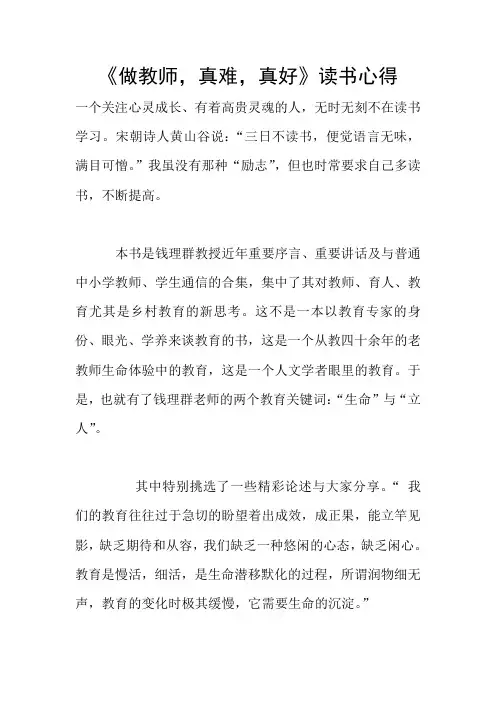 《做教师，真难，真好》读书心得

一个关注心灵成长、有着高贵灵魂的人，无时无刻不在读书学习。宋朝诗人黄山谷说：“三日不读书，便觉语言无味，满目可憎。”我虽没有那种“励志”，但也时常要求自己多读书，不断提高。

本书是钱理群教授近年重要序言、重要讲话及与普通中小学教师、学生通信的合集，集中了其对教师、育人、教育尤其是乡村教育的新思考。这不是一本以教育专家的身份、眼光、学养来谈教育的书，这是一个从教四十余年的老教师生命体验中的教育，这是一个人文学者眼里的教育。于是，也就有了钱理群老师的两个教育关键词：“生命”与“立人”。

其中特别挑选了一些精彩论述与大家分享。“ 我们的教育往往过于急切的盼望着出成效，成正果，能立竿见影，缺乏期待和从容，我们缺乏一种悠闲的心态，缺乏闲心。教育是慢活，细活，是生命潜移默化的过程，所谓润物细无声，教育的变化时极其缓慢，它需要生命的沉淀。”